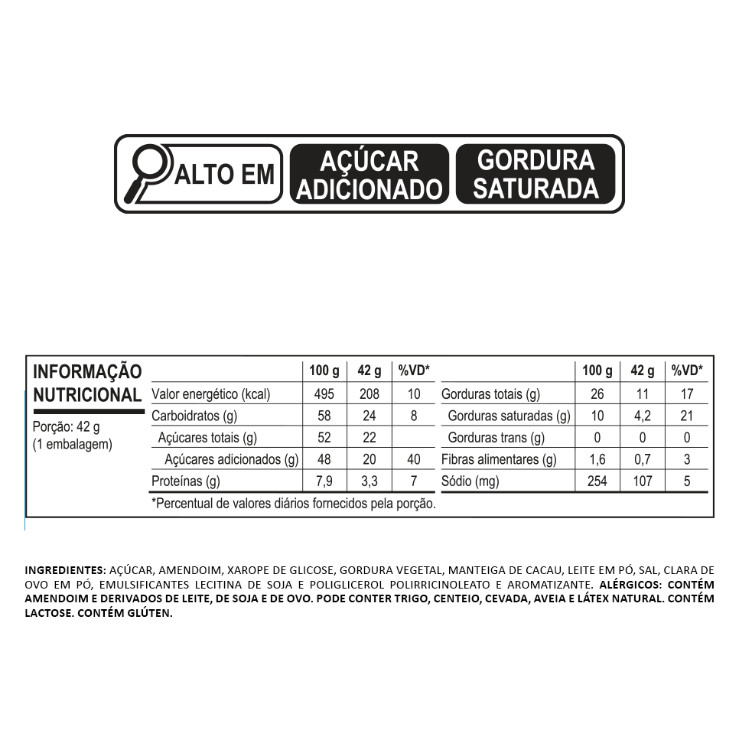 ALTO EM

AÇÚCAR ADICIONADO

GORDURA SATURADA

INFORMAÇÃO NUTRICIONAL

Porção: 42 g
(1 embalagem)

|  | 100 g | 42 g | %VD* |
|---|---|---|---|
| Valor energético (kcal) | 495 | 208 | 10 |
| Carboidratos (g) | 58 | 24 | 8 |
| Açúcares totais (g) | 52 | 22 |  |
| Açúcares adicionados (g) | 48 | 20 | 40 |
| Proteínas (g) | 7,9 | 3,3 | 7 |

|  | 100 g | 42 g | %VD* |
|---|---|---|---|
| Gorduras totais (g) | 26 | 11 | 17 |
| Gorduras saturadas (g) | 10 | 4,2 | 21 |
| Gorduras trans (g) | 0 | 0 | 0 |
| Fibras alimentares (g) | 1,6 | 0,7 | 3 |
| Sódio (mg) | 254 | 107 | 5 |

*Percentual de valores diários fornecidos pela porção.

INGREDIENTES: AÇÚCAR, AMENDOIM, XAROPE DE GLICOSE, GORDURA VEGETAL, MANTEIGA DE CACAU, LEITE EM PÓ, SAL, CLARA DE OVO EM PÓ, EMULSIFICANTES LECITINA DE SOJA E POLIGLICEROL POLIRRICINOLEATO E AROMATIZANTE. ALÉRGICOS: CONTÉM AMENDOIM E DERIVADOS DE LEITE, DE SOJA E DE OVO. PODE CONTER TRIGO, CENTEIO, CEVADA, AVEIA E LÁTEX NATURAL. CONTÉM LACTOSE. CONTÉM GLÚTEN.